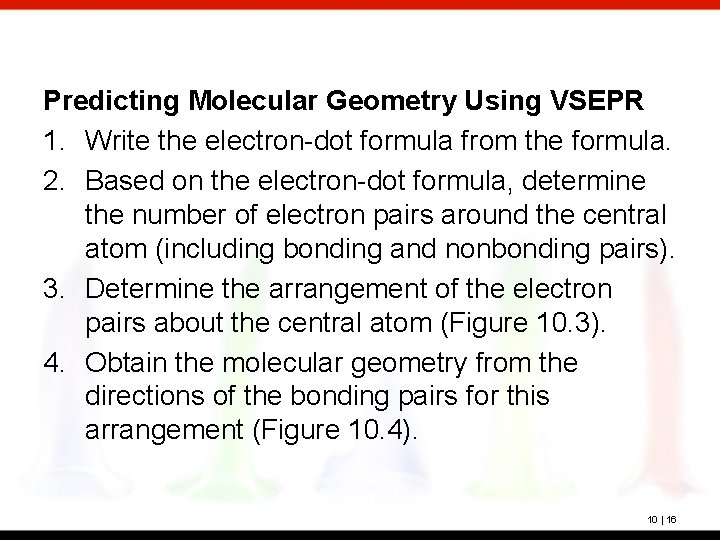 Predicting Molecular Geometry Using VSEPR

1. Write the electron-dot formula from the formula.
2. Based on the electron-dot formula, determine the number of electron pairs around the central atom (including bonding and nonbonding pairs).
3. Determine the arrangement of the electron pairs about the central atom (Figure 10.3).
4. Obtain the molecular geometry from the directions of the bonding pairs for this arrangement (Figure 10.4).

10 | 16